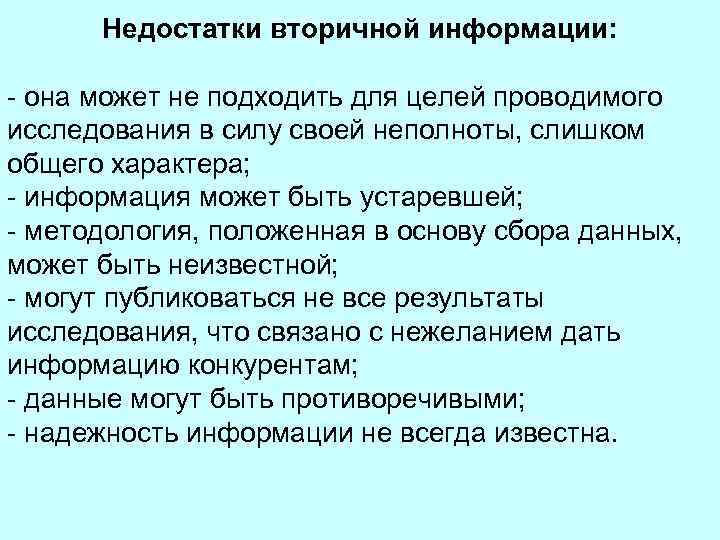 Недостатки вторичной информации:

- она может не подходить для целей проводимого исследования в силу своей неполноты, слишком общего характера;
- информация может быть устаревшей;
- методология, положенная в основу сбора данных, может быть неизвестной;
- могут публиковаться не все результаты исследования, что связано с нежеланием дать информацию конкурентам;
- данные могут быть противоречивыми;
- надежность информации не всегда известна.